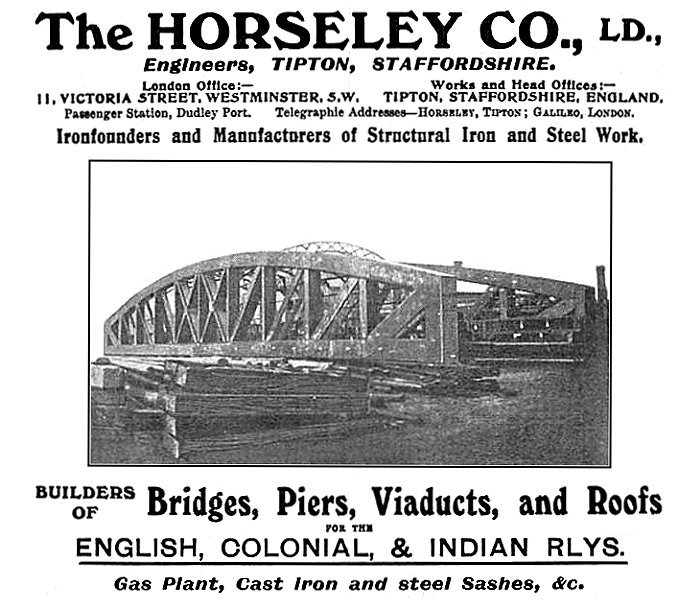 The HORSELEY CO., LD.,
Engineers, TIPTON, STAFFORDSHIRE.

London Office:—
11, VICTORIA STREET, WESTMINSTER, S.W.

Works and Head Offices:—
TIPTON, STAFFORDSHIRE, ENGLAND.

Passenger Station, Dudley Port. Telegraphic Addresses—HORSELEY, TIPTON; GALILEO, LONDON.

Ironfounders and Manufacturers of Structural Iron and Steel Work.

BUILDERS OF Bridges, Piers, Viaducts, and Roofs FOR THE ENGLISH, COLONIAL, & INDIAN RLYS.

Gas Plant, Cast Iron and steel Sashes, &c.